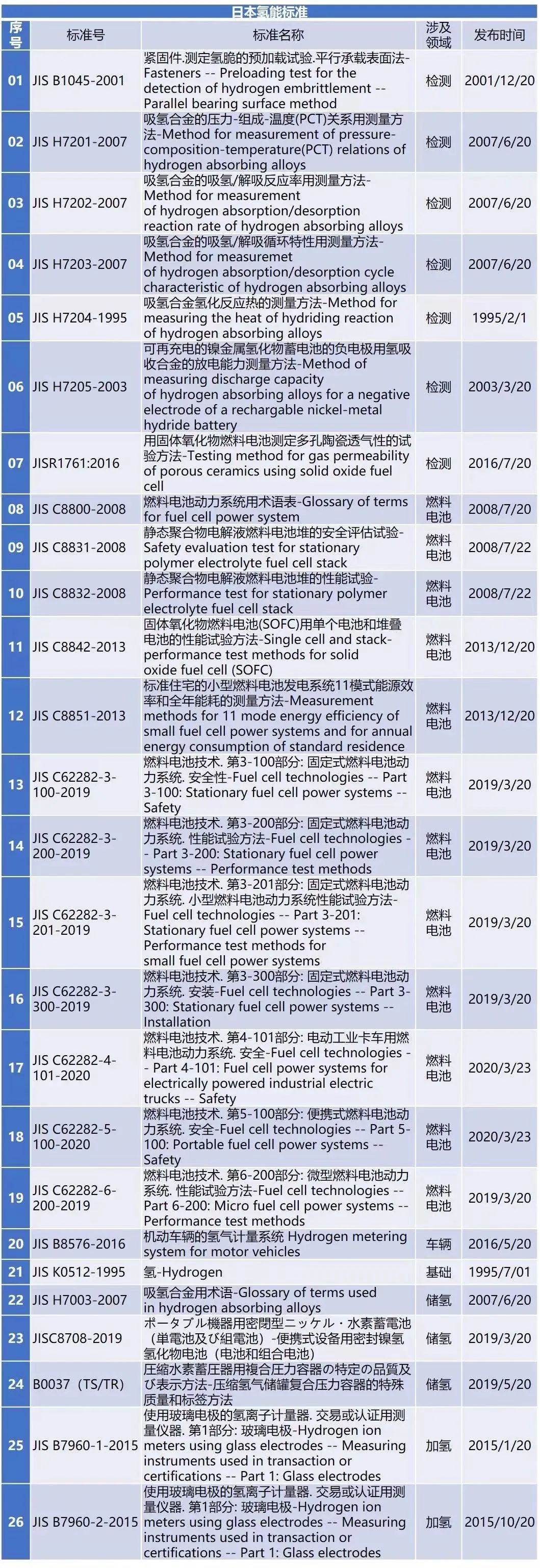 日本氢能标准

| 序号 | 标准号 | 标准名称 | 涉及领域 | 发布时间 |
|---|---|---|---|---|
| 01 | JIS B1045-2001 | 紧固件.测定氢脆的预加载试验.平行承载表面法-Fasteners -- Preloading test for the detection of hydrogen embrittlement -- Parallel bearing surface method | 检测 | 2001/12/20 |
| 02 | JIS H7201-2007 | 吸氢合金的压力-组成-温度(PCT)关系用测量方法-Method for measurement of pressure-composition-temperature(PCT) relations of hydrogen absorbing alloys | 检测 | 2007/6/20 |
| 03 | JIS H7202-2007 | 吸氢合金的吸氢/解吸反应率用测量方法-Method for measurement of hydrogen absorption/desorption reaction rate of hydrogen absorbing alloys | 检测 | 2007/6/20 |
| 04 | JIS H7203-2007 | 吸氢合金的吸氢/解吸循环特性用测量方法-Method for measuremet of hydrogen absorption/desorption cycle characteristic of hydrogen absorbing alloys | 检测 | 2007/6/20 |
| 05 | JIS H7204-1995 | 吸氢合金氢化反应热的测量方法-Method for measuring the heat of hydriding reaction of hydrogen absorbing alloys | 检测 | 1995/2/1 |
| 06 | JIS H7205-2003 | 可再充电的镍金属氢化物蓄电池的负电极用氢吸收合金的放电能力测量方法-Method of measuring discharge capacity of hydrogen absorbing alloys for a negative electrode of a rechargable nickel-metal hydride battery | 检测 | 2003/3/20 |
| 07 | JISR1761:2016 | 用固体氧化物燃料电池测定多孔陶瓷透气性的试验方法-Testing method for gas permeability of porous ceramics using solid oxide fuel cell | 检测 | 2016/7/20 |
| 08 | JIS C8800-2008 | 燃料电池动力系统用术语表-Glossary of terms for fuel cell power system | 燃料电池 | 2008/7/20 |
| 09 | JIS C8831-2008 | 静态聚合物电解液燃料电池堆的安全评估试验-Safety evaluation test for stationary polymer electrolyte fuel cell stack | 燃料电池 | 2008/7/22 |
| 10 | JIS C8832-2008 | 静态聚合物电解液燃料电池堆的性能试验-Performance test for stationary polymer electrolyte fuel cell stack | 燃料电池 | 2008/7/22 |
| 11 | JIS C8842-2013 | 固体氧化物燃料电池(SOFC)用单个电池和堆叠电池的性能试验方法-Single cell and stack-performance test methods for solid oxide fuel cell (SOFC) | 燃料电池 | 2013/12/20 |
| 12 | JIS C8851-2013 | 标准住宅的小型燃料电池发电系统11模式能源效率和全年能耗的测量方法-Measurement methods for 11 mode energy efficiency of small fuel cell power systems and for annual energy consumption of standard residence | 燃料电池 | 2013/12/20 |
| 13 | JIS C62282-3-100-2019 | 燃料电池技术. 第3-100部分: 固定式燃料电池动力系统. 安全性-Fuel cell technologies -- Part 3-100: Stationary fuel cell power systems -- Safety | 燃料电池 | 2019/3/20 |
| 14 | JIS C62282-3-200-2019 | 燃料电池技术. 第3-200部分: 固定式燃料电池动力系统. 性能试验方法-Fuel cell technologies -- Part 3-200: Stationary fuel cell power systems -- Performance test methods | 燃料电池 | 2019/3/20 |
| 15 | JIS C62282-3-201-2019 | 燃料电池技术. 第3-201部分: 固定式燃料电池动力系统. 小型燃料电池动力系统性能试验方法-Fuel cell technologies -- Part 3-201: Stationary fuel cell power systems -- Performance test methods for small fuel cell power systems | 燃料电池 | 2019/3/20 |
| 16 | JIS C62282-3-300-2019 | 燃料电池技术. 第3-300部分: 固定式燃料电池动力系统. 安装-Fuel cell technologies -- Part 3-300: Stationary fuel cell power systems -- Installation | 燃料电池 | 2019/3/20 |
| 17 | JIS C62282-4-101-2020 | 燃料电池技术. 第4-101部分: 电动工业卡车用燃料电池动力系统. 安全-Fuel cell technologies -- Part 4-101: Fuel cell power systems for electrically powered industrial electric trucks -- Safety | 燃料电池 | 2020/3/23 |
| 18 | JIS C62282-5-100-2020 | 燃料电池技术. 第5-100部分: 便携式燃料电池动力系统. 安全-Fuel cell technologies -- Part 5-100: Portable fuel cell power systems -- Safety | 燃料电池 | 2020/3/23 |
| 19 | JIS C62282-6-200-2019 | 燃料电池技术. 第6-200部分: 微型燃料电池动力系统. 性能试验方法-Fuel cell technologies -- Part 6-200: Micro fuel cell power systems -- Performance test methods | 燃料电池 | 2019/3/20 |
| 20 | JIS B8576-2016 | 机动车辆的氢气计量系统 Hydrogen metering system for motor vehicles | 车辆 | 2016/5/20 |
| 21 | JIS K0512-1995 | 氢-Hydrogen | 基础 | 1995/7/01 |
| 22 | JIS H7003-2007 | 吸氢合金用术语-Glossary of terms used in hydrogen absorbing alloys | 储氢 | 2007/6/20 |
| 23 | JISC8708-2019 | ポータブル機器用密閉型ニッケル・水素蓄電池（単電池及び組電池）-便携式设备用密封镍氢氢化物电池（电池和组合电池） | 储氢 | 2019/3/20 |
| 24 | B0037（TS/TR) | 圧縮水素蓄圧器用複合圧力容器の特定の品質及び表示方法-压缩氢气储罐复合压力容器的特殊质量和标签方法 | 储氢 | 2019/5/20 |
| 25 | JIS B7960-1-2015 | 使用玻璃电极的氢离子计量器. 交易或认证用测量仪器. 第1部分: 玻璃电极-Hydrogen ion meters using glass electrodes -- Measuring instruments used in transaction or certifications -- Part 1: Glass electrodes | 加氢 | 2015/1/20 |
| 26 | JIS B7960-2-2015 | 使用玻璃电极的氢离子计量器. 交易或认证用测量仪器. 第1部分: 玻璃电极-Hydrogen ion meters using glass electrodes -- Measuring instruments used in transaction or certifications -- Part 1: Glass electrodes | 加氢 | 2015/10/20 |